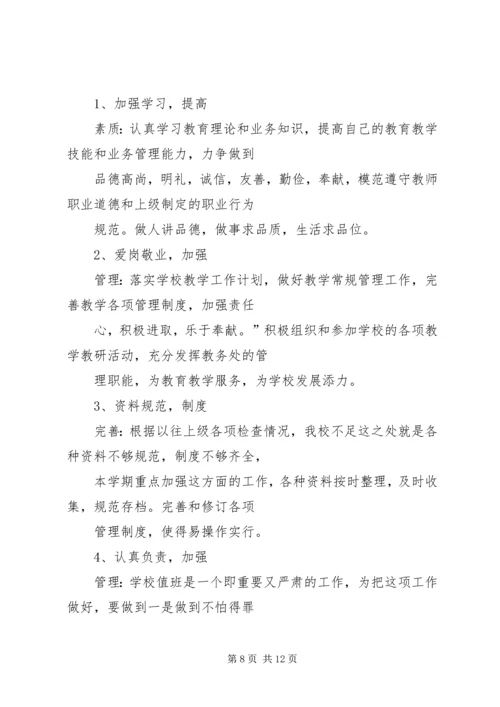 1、加强学习，提高

素质：认真学习教育理论和业务知识，提高自己的教育教学技能和业务管理能力，力争做到

品德高尚，明礼，诚信，友善，勤俭，奉献，模范遵守教师职业道德和上级制定的职业行为

规范。做人讲品德，做事求品质，生活求品位。

2、爱岗敬业，加强

管理：落实学校教学工作计划，做好教学常规管理工作，完善教学各项管理制度，加强责任

心，积极进取，乐于奉献。”积极组织和参加学校的各项教学教研活动，充分发挥教务处的管

理职能，为教育教学服务，为学校发展添力。

3、资料规范，制度

完善：根据以往上级各项检查情况，我校不足这之处就是各种资料不够规范，制度不够齐全，

本学期重点加强这方面的工作，各种资料按时整理，及时收集，规范存档。完善和修订各项

管理制度，使得易操作实行。

4、认真负责，加强

管理：学校值班是一个即重要又严肃的工作，为把这项工作做好，要做到一是做到不怕得罪

第 8 页 共 12 页